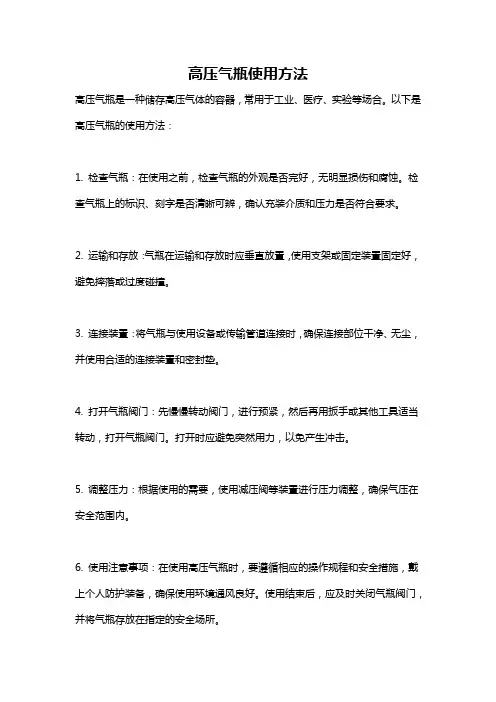 高压气瓶使用方法

高压气瓶是一种储存高压气体的容器，常用于工业、医疗、实验等场合。以下是高压气瓶的使用方法：

1. 检查气瓶：在使用之前，检查气瓶的外观是否完好，无明显损伤和腐蚀。检查气瓶上的标识、刻字是否清晰可辨，确认充装介质和压力是否符合要求。

2. 运输和存放：气瓶在运输和存放时应垂直放置，使用支架或固定装置固定好，避免摔落或过度碰撞。

3. 连接装置：将气瓶与使用设备或传输管道连接时，确保连接部位干净、无尘，并使用合适的连接装置和密封垫。

4. 打开气瓶阀门：先慢慢转动阀门，进行预紧，然后再用扳手或其他工具适当转动，打开气瓶阀门。打开时应避免突然用力，以免产生冲击。

5. 调整压力：根据使用的需要，使用减压阀等装置进行压力调整，确保气压在安全范围内。

6. 使用注意事项：在使用高压气瓶时，要遵循相应的操作规程和安全措施，戴上个人防护装备，确保使用环境通风良好。使用结束后，应及时关闭气瓶阀门，并将气瓶存放在指定的安全场所。